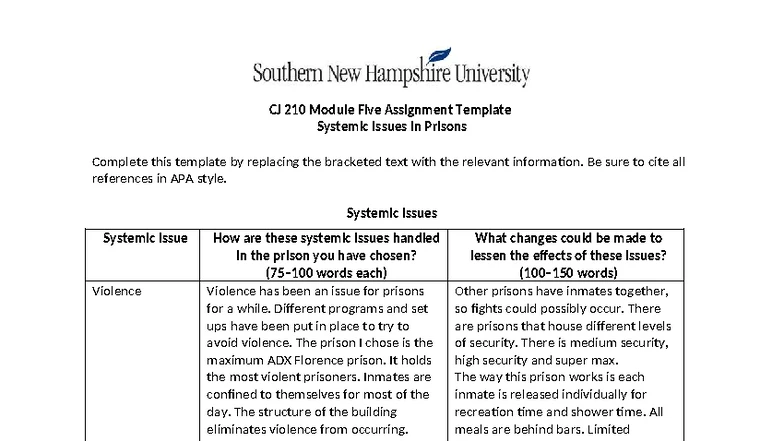 Southern New Hampshire University

CJ 210 Module Five Assignment Template
Systemic Issues in Prisons

Complete this template by replacing the bracketed text with the relevant information. Be sure to cite all references in APA style.

Systemic Issues

| Systemic Issue | How are these systemic issues handled in the prison you have chosen? (75–100 words each) | What changes could be made to lessen the effects of these issues? (100–150 words) |
|---|---|---|
| Violence | Violence has been an issue for prisons for a while. Different programs and set ups have been put in place to try to avoid violence. The prison I chose is the maximum ADX Florence prison. It holds the most violent prisoners. Inmates are confined to themselves for most of the day. The structure of the building eliminates violence from occurring. | Other prisons have inmates together, so fights could possibly occur. There are prisons that house different levels of security. There is medium security, high security and super max. The way this prison works is each inmate is released individually for recreation time and shower time. All meals are behind bars. Limited |